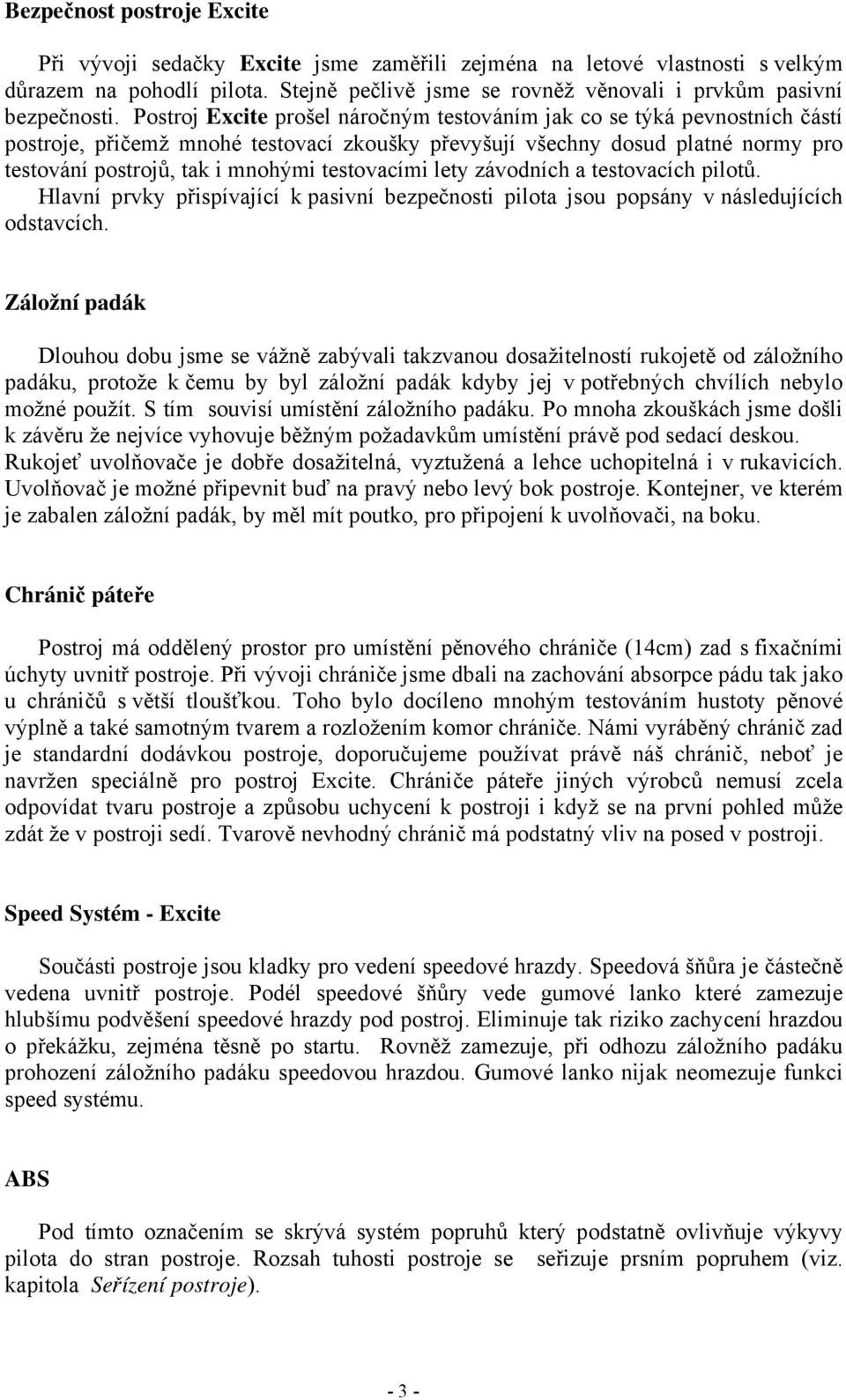 Bezpečnost postroje Excite

Při vývoji sedačky Excite jsme zaměřili zejména na letové vlastnosti s velkým důrazem na pohodlí pilota. Stejně pečlivě jsme se rovněž věnovali i prvkům pasivní bezpečnosti. Postroj Excite prošel náročným testováním jak co se týká pevnostních částí postroje, přičemž mnohé testovací zkoušky převyšují všechny dosud platné normy pro testování postrojů, tak i mnohými testovacími lety závodních a testovacích pilotů. Hlavní prvky přispívající k pasivní bezpečnosti pilota jsou popsány v následujících odstavcích.

Záložní padák

Dlouhou dobu jsme se vážně zabývali takzvanou dosažitelností rukojetě od záložního padáku, protože k čemu by byl záložní padák kdyby jej v potřebných chvílích nebylo možné použít. S tím souvisí umístění záložního padáku. Po mnoha zkouškách jsme došli k závěru že nejvíce vyhovuje běžným požadavkům umístění právě pod sedací deskou. Rukojeť uvolňovače je dobře dosažitelná, vyztužená a lehce uchopitelná i v rukavicích. Uvolňovač je možné připevnit buď na pravý nebo levý bok postroje. Kontejner, ve kterém je zabalen záložní padák, by měl mít poutko, pro připojení k uvolňovači, na boku.

Chránič páteře

Postroj má oddělený prostor pro umístění pěnového chrániče (14cm) zad s fixačními úchyty uvnitř postroje. Při vývoji chrániče jsme dbali na zachování absorpce pádu tak jako u chráničů s větší tloušťkou. Toho bylo docíleno mnohým testováním hustoty pěnové výplně a také samotným tvarem a rozložením komor chrániče. Námi vyráběný chránič zad je standardní dodávkou postroje, doporučujeme používat právě náš chránič, neboť je navržen speciálně pro postroj Excite. Chrániče páteře jiných výrobců nemusí zcela odpovídat tvaru postroje a způsobu uchycení k postroji i když se na první pohled může zdát že v postroji sedí. Tvarově nevhodný chránič má podstatný vliv na posed v postroji.

Speed Systém - Excite

Součásti postroje jsou kladky pro vedení speedové hrazdy. Speedová šňůra je částečně vedena uvnitř postroje. Podél speedové šňůry vede gumové lanko které zamezuje hlubšímu podvěšení speedové hrazdy pod postroj. Eliminuje tak riziko zachycení hrazdou o překážku, zejména těsně po startu. Rovněž zamezuje, při odhozu záložního padáku prohození záložního padáku speedovou hrazdou. Gumové lanko nijak neomezuje funkci speed systému.

ABS

Pod tímto označením se skrývá systém popruhů který podstatně ovlivňuje výkyvy pilota do stran postroje. Rozsah tuhosti postroje se seřizuje prsním popruhem (viz. kapitola Seřízení postroje).

- 3 -